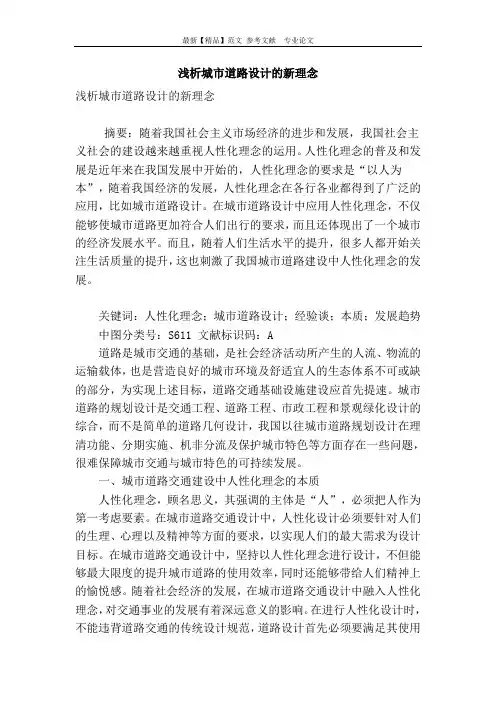 最新【精品】范文 参考文献 专业论文

浅析城市道路设计的新理念

浅析城市道路设计的新理念

摘要：随着我国社会主义市场经济的进步和发展，我国社会主义社会的建设越来越重视人性化理念的运用。人性化理念的普及和发展是近年来在我国发展中开始的，人性化理念的要求是“以人为本”，随着我国经济的发展，人性化理念在各行各业都得到了广泛的应用，比如城市道路设计。在城市道路设计中应用人性化理念，不仅能够使城市道路更加符合人们出行的要求，而且还体现出了一个城市的经济发展水平。而且，随着人们生活水平的提升，很多人都开始关注生活质量的提升，这也刺激了我国城市道路建设中人性化理念的发展。

关键词：人性化理念；城市道路设计；经验谈；本质；发展趋势
中图分类号：S611 文献标识码：A

道路是城市交通的基础，是社会经济活动所产生的人流、物流的运输载体，也是营造良好的城市环境及舒适宜人的生态体系不可或缺的部分，为实现上述目标，道路交通基础设施建设应首先提速。城市道路的规划设计是交通工程、道路工程、市政工程和景观绿化设计的综合，而不是简单的道路几何设计，我国以往城市道路规划设计在理清功能、分期实施、机非分流及保护城市特色等方面存在一些问题，很难保障城市交通与城市特色的可持续发展。

一、城市道路交通建设中人性化理念的本质

人性化理念，顾名思义，其强调的主体是“人”，必须把人作为第一考虑要素。在城市道路交通设计中，人性化设计必须要针对人们的生理、心理以及精神等方面的要求，以实现人们的最大需求为设计目标。在城市道路交通设计中，坚持以人性化理念进行设计，不但能够最大限度的提升城市道路的使用效率，同时还能够带给人们精神上的愉悦感。随着社会经济的发展，在城市道路交通设计中融入人性化理念，对交通事业的发展有着深远意义的影响。在进行人性化设计时，不能违背道路交通的传统设计规范，道路设计首先必须要满足其使用